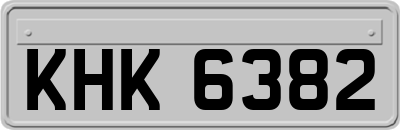 KHK 6382